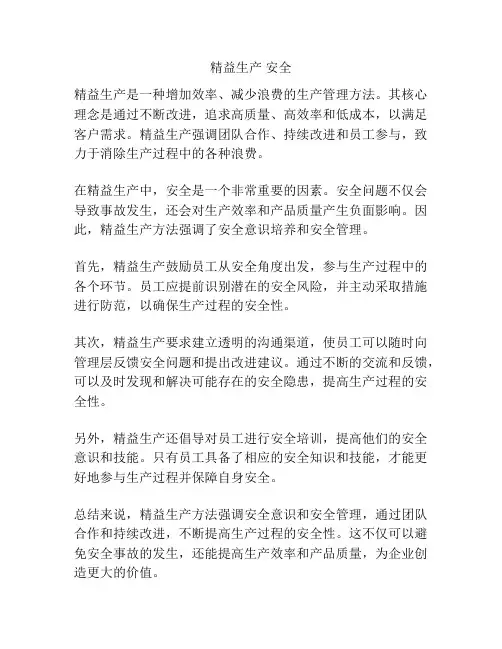 精益生产 安全

精益生产是一种增加效率、减少浪费的生产管理方法。其核心理念是通过不断改进，追求高质量、高效率和低成本，以满足客户需求。精益生产强调团队合作、持续改进和员工参与，致力于消除生产过程中的各种浪费。

在精益生产中，安全是一个非常重要的因素。安全问题不仅会导致事故发生，还会对生产效率和产品质量产生负面影响。因此，精益生产方法强调了安全意识培养和安全管理。

首先，精益生产鼓励员工从安全角度出发，参与生产过程中的各个环节。员工应提前识别潜在的安全风险，并主动采取措施进行防范，以确保生产过程的安全性。

其次，精益生产要求建立透明的沟通渠道，使员工可以随时向管理层反馈安全问题和提出改进建议。通过不断的交流和反馈，可以及时发现和解决可能存在的安全隐患，提高生产过程的安全性。

另外，精益生产还倡导对员工进行安全培训，提高他们的安全意识和技能。只有员工具备了相应的安全知识和技能，才能更好地参与生产过程并保障自身安全。

总结来说，精益生产方法强调安全意识和安全管理，通过团队合作和持续改进，不断提高生产过程的安全性。这不仅可以避免安全事故的发生，还能提高生产效率和产品质量，为企业创造更大的价值。